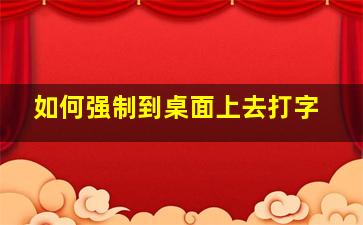 如何强制到桌面上去打字